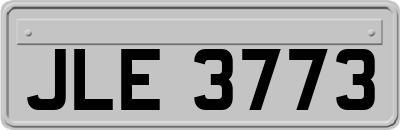 JLE 3773